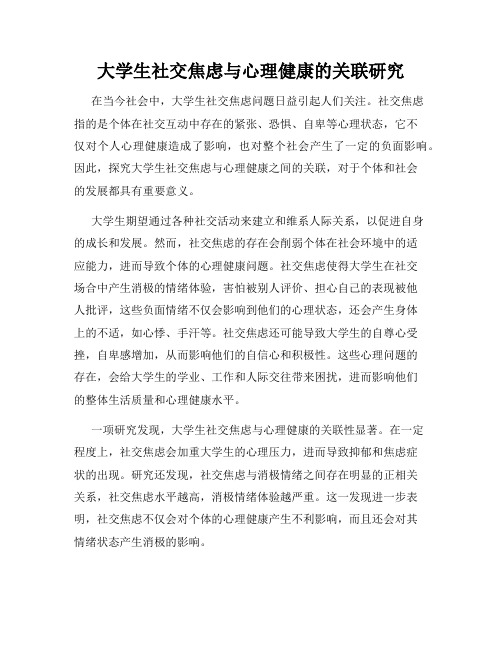 大学生社交焦虑与心理健康的关联研究

在当今社会中，大学生社交焦虑问题日益引起人们关注。社交焦虑指的是个体在社交互动中存在的紧张、恐惧、自卑等心理状态，它不仅对个人心理健康造成了影响，也对整个社会产生了一定的负面影响。因此，探究大学生社交焦虑与心理健康之间的关联，对于个体和社会的发展都具有重要意义。

大学生期望通过各种社交活动来建立和维系人际关系，以促进自身的成长和发展。然而，社交焦虑的存在会削弱个体在社会环境中的适应能力，进而导致个体的心理健康问题。社交焦虑使得大学生在社交场合中产生消极的情绪体验，害怕被别人评价、担心自己的表现被他人批评，这些负面情绪不仅会影响到他们的心理状态，还会产生身体上的不适，如心悸、手汗等。社交焦虑还可能导致大学生的自尊心受挫，自卑感增加，从而影响他们的自信心和积极性。这些心理问题的存在，会给大学生的学业、工作和人际交往带来困扰，进而影响他们的整体生活质量和心理健康水平。

一项研究发现，大学生社交焦虑与心理健康的关联性显著。在一定程度上，社交焦虑会加重大学生的心理压力，进而导致抑郁和焦虑症状的出现。研究还发现，社交焦虑与消极情绪之间存在明显的正相关关系，社交焦虑水平越高，消极情绪体验越严重。这一发现进一步表明，社交焦虑不仅会对个体的心理健康产生不利影响，而且还会对其情绪状态产生消极的影响。